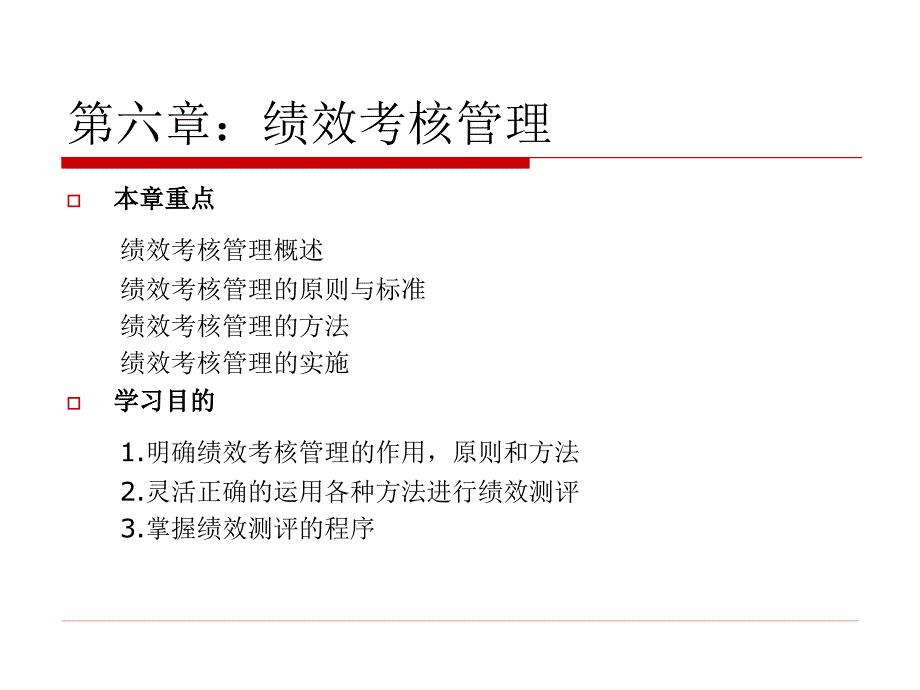 第六章：绩效考核管理

本章重点

绩效考核管理概述
绩效考核管理的原则与标准
绩效考核管理的方法
绩效考核管理的实施

学习目的

1.明确绩效考核管理的作用，原则和方法
2.灵活正确的运用各种方法进行绩效测评
3.掌握绩效测评的程序